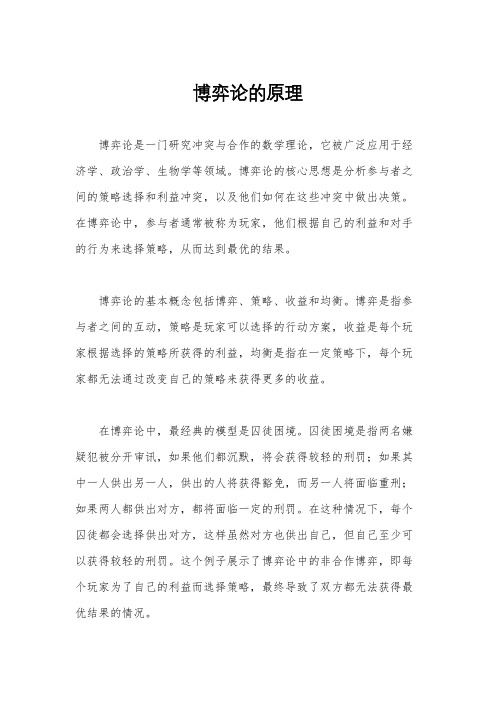 博弈论的原理

博弈论是一门研究冲突与合作的数学理论，它被广泛应用于经济学、政治学、生物学等领域。博弈论的核心思想是分析参与者之间的策略选择和利益冲突，以及他们如何在这些冲突中做出决策。在博弈论中，参与者通常被称为玩家，他们根据自己的利益和对手的行为来选择策略，从而达到最优的结果。

博弈论的基本概念包括博弈、策略、收益和均衡。博弈是指参与者之间的互动，策略是玩家可以选择的行动方案，收益是每个玩家根据选择的策略所获得的利益，均衡是指在一定策略下，每个玩家都无法通过改变自己的策略来获得更多的收益。

在博弈论中，最经典的模型是囚徒困境。囚徒困境是指两名嫌疑犯被分开审讯，如果他们都沉默，将会获得较轻的刑罚；如果其中一人供出另一人，供出的人将获得豁免，而另一人将面临重刑；如果两人都供出对方，都将面临一定的刑罚。在这种情况下，每个囚徒都会选择供出对方，这样虽然对方也供出自己，但自己至少可以获得较轻的刑罚。这个例子展示了博弈论中的非合作博弈，即每个玩家为了自己的利益而选择策略，最终导致了双方都无法获得最优结果的情况。